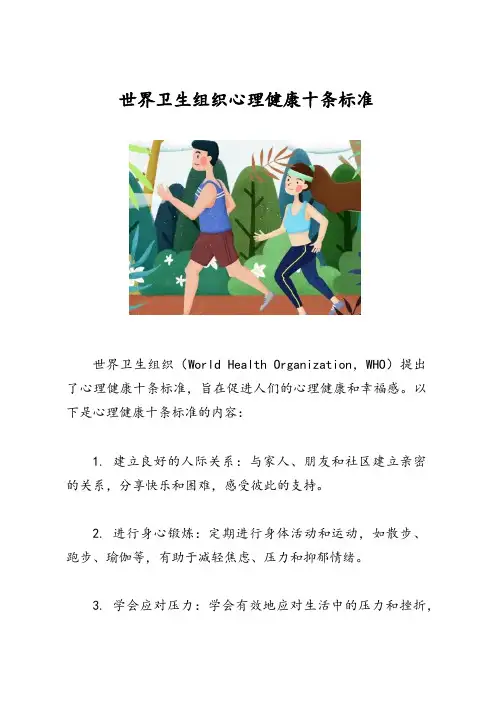 世界卫生组织心理健康十条标准

世界卫生组织（World Health Organization，WHO）提出了心理健康十条标准，旨在促进人们的心理健康和幸福感。以下是心理健康十条标准的内容：

1. 建立良好的人际关系：与家人、朋友和社区建立亲密的关系，分享快乐和困难，感受彼此的支持。

2. 进行身心锻炼：定期进行身体活动和运动，如散步、跑步、瑜伽等，有助于减轻焦虑、压力和抑郁情绪。

3. 学会应对压力：学会有效地应对生活中的压力和挫折，